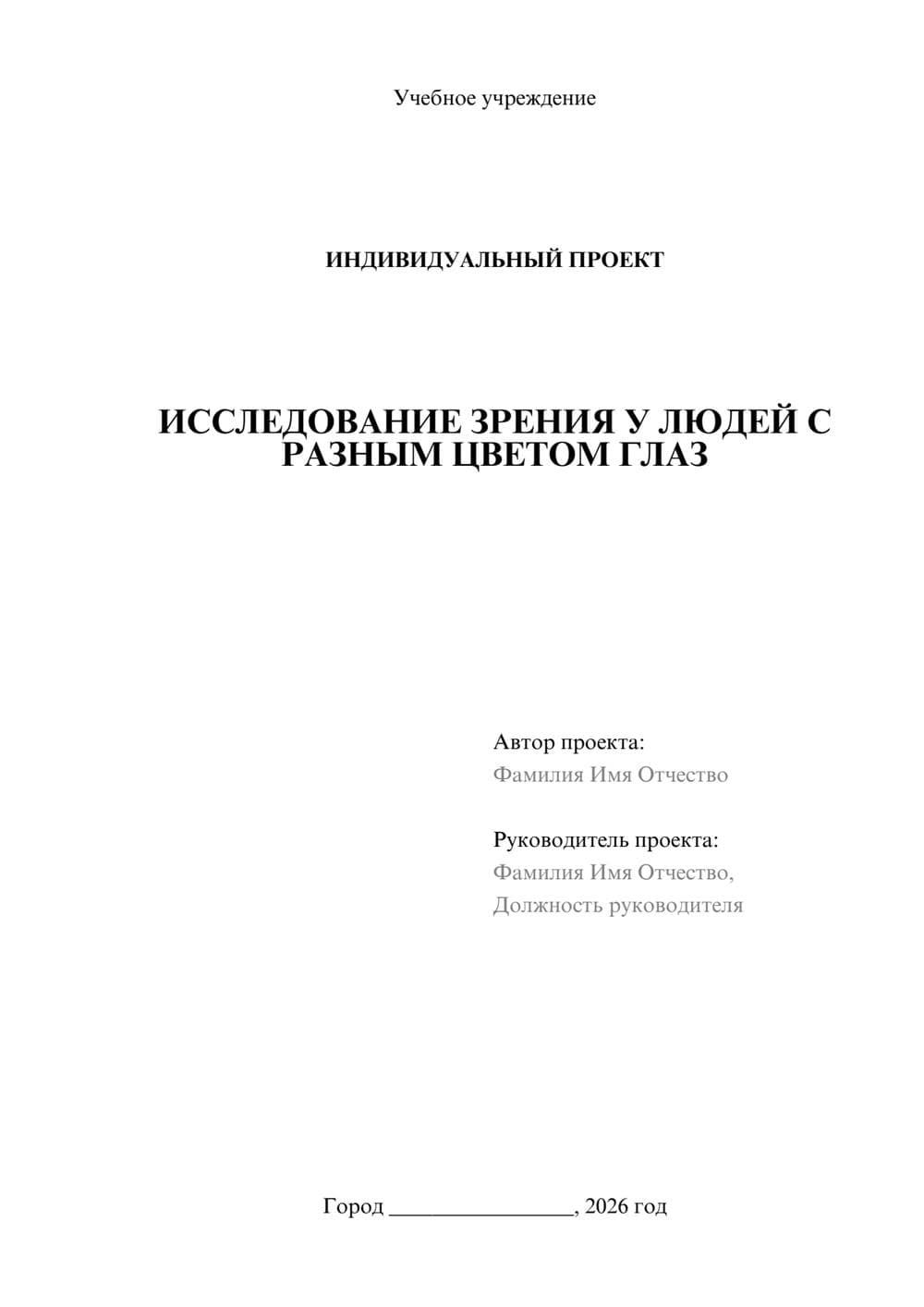 Учебное учреждение

ИНДИВИДУАЛЬНЫЙ ПРОЕКТ

ИССЛЕДОВАНИЕ ЗРЕНИЯ У ЛЮДЕЙ С РАЗНЫМ ЦВЕТОМ ГЛАЗ

Автор проекта:
Фамилия Имя Отчество

Руководитель проекта:
Фамилия Имя Отчество,
Должность руководителя

Город ________________, 2026 год